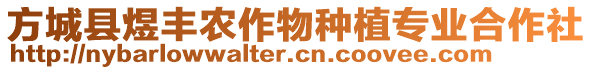 方城县煜丰农作物种植专业合作社
http://nybarlowwalter.cn.coovee.com